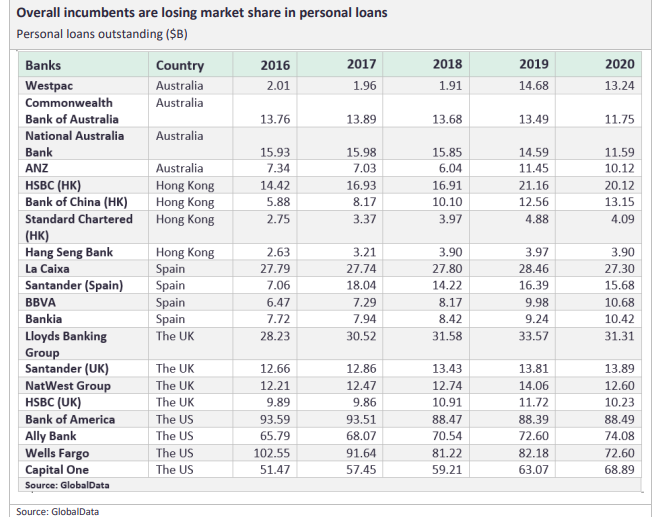 Overall incumbents are losing market share in personal loans

Personal loans outstanding ($B)

| Banks | Country | 2016 | 2017 | 2018 | 2019 | 2020 |
|---|---|---|---|---|---|---|
| Westpac | Australia | 2.01 | 1.96 | 1.91 | 14.68 | 13.24 |
| Commonwealth Bank of Australia | Australia | 13.76 | 13.89 | 13.68 | 13.49 | 11.75 |
| National Australia Bank | Australia | 15.93 | 15.98 | 15.85 | 14.59 | 11.59 |
| ANZ | Australia | 7.34 | 7.03 | 6.04 | 11.45 | 10.12 |
| HSBC (HK) | Hong Kong | 14.42 | 16.93 | 16.91 | 21.16 | 20.12 |
| Bank of China (HK) | Hong Kong | 5.88 | 8.17 | 10.10 | 12.56 | 13.15 |
| Standard Chartered (HK) | Hong Kong | 2.75 | 3.37 | 3.97 | 4.88 | 4.09 |
| Hang Seng Bank | Hong Kong | 2.63 | 3.21 | 3.90 | 3.97 | 3.90 |
| La Caixa | Spain | 27.79 | 27.74 | 27.80 | 28.46 | 27.30 |
| Santander (Spain) | Spain | 7.06 | 18.04 | 14.22 | 16.39 | 15.68 |
| BBVA | Spain | 6.47 | 7.29 | 8.17 | 9.98 | 10.68 |
| Bankia | Spain | 7.72 | 7.94 | 8.42 | 9.24 | 10.42 |
| Lloyds Banking Group | The UK | 28.23 | 30.52 | 31.58 | 33.57 | 31.31 |
| Santander (UK) | The UK | 12.66 | 12.86 | 13.43 | 13.81 | 13.89 |
| NatWest Group | The UK | 12.21 | 12.47 | 12.74 | 14.06 | 12.60 |
| HSBC (UK) | The UK | 9.89 | 9.86 | 10.91 | 11.72 | 10.23 |
| Bank of America | The US | 93.59 | 93.51 | 88.47 | 88.39 | 88.49 |
| Ally Bank | The US | 65.79 | 68.07 | 70.54 | 72.60 | 74.08 |
| Wells Fargo | The US | 102.55 | 91.64 | 81.22 | 82.18 | 72.60 |
| Capital One | The US | 51.47 | 57.45 | 59.21 | 63.07 | 68.89 |

Source: GlobalData

Source: GlobalData